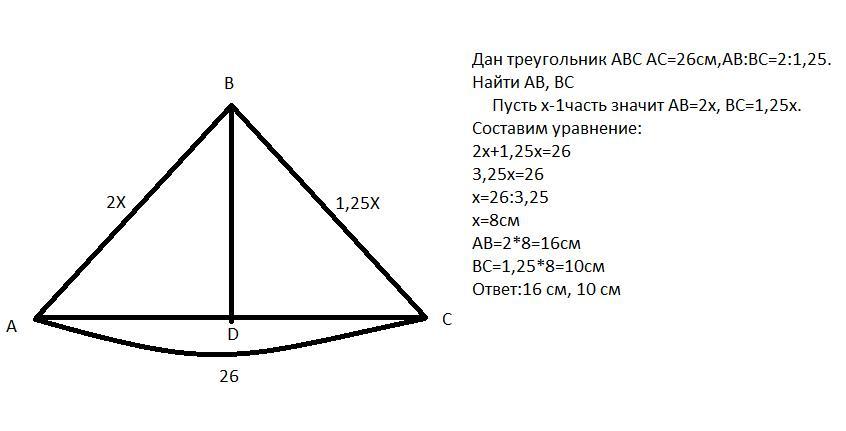 B

2X

1,25X

A

D

C

26

Дан треугольник ABC AC=26см,AB:BC=2:1,25.
Найти AB, BC
Пусть x-1часть значит AB=2x, BC=1,25x.
Составим уравнение:
2x+1,25x=26
3,25x=26
x=26:3,25
x=8см
AB=2*8=16см
BC=1,25*8=10см
Ответ:16 см, 10 см